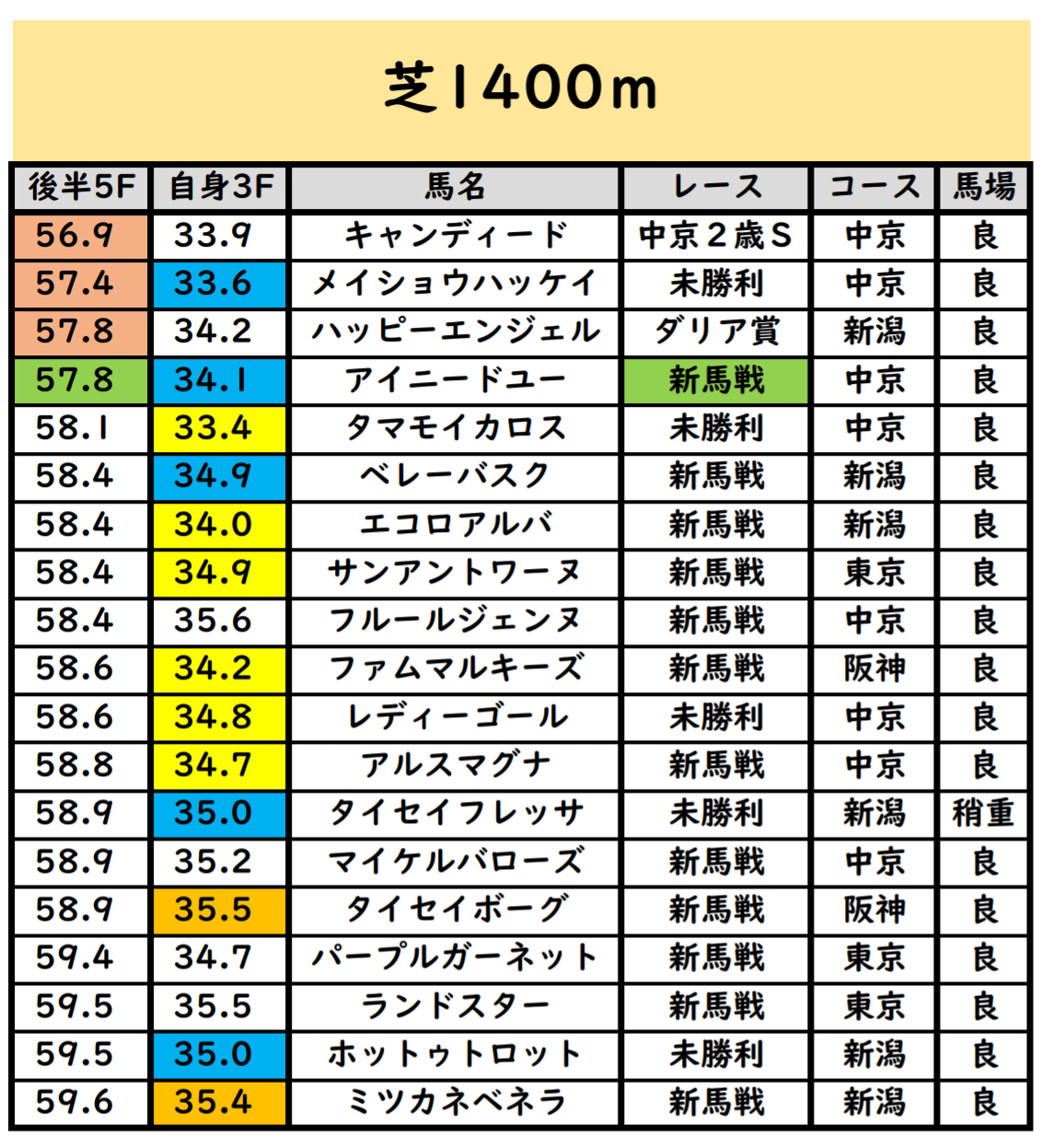 芝1400m

| 後半5F | 自身3F | 馬名 | レース | コース | 馬場 |
|---|---|---|---|---|---|
| 56.9 | 33.9 | キャンディード | 中京2歳S | 中京 | 良 |
| 57.4 | 33.6 | メイショウハッケイ | 未勝利 | 中京 | 良 |
| 57.8 | 34.2 | ハッピーエンジェル | ダリア賞 | 新潟 | 良 |
| 57.8 | 34.1 | アイニードユー | 新馬戦 | 中京 | 良 |
| 58.1 | 33.4 | タマモイカロス | 未勝利 | 中京 | 良 |
| 58.4 | 34.9 | ベレーバスク | 新馬戦 | 新潟 | 良 |
| 58.4 | 34.0 | エコロアルバ | 新馬戦 | 新潟 | 良 |
| 58.4 | 34.9 | サンアントワーヌ | 新馬戦 | 東京 | 良 |
| 58.4 | 35.6 | フルールジェンヌ | 新馬戦 | 中京 | 良 |
| 58.6 | 34.2 | ファムマルキーズ | 新馬戦 | 阪神 | 良 |
| 58.6 | 34.8 | レディーゴール | 未勝利 | 中京 | 良 |
| 58.8 | 34.7 | アルスマグナ | 新馬戦 | 中京 | 良 |
| 58.9 | 35.0 | タイセイフレッサ | 未勝利 | 新潟 | 稍重 |
| 58.9 | 35.2 | マイケルバローズ | 新馬戦 | 中京 | 良 |
| 58.9 | 35.5 | タイセイボーグ | 新馬戦 | 阪神 | 良 |
| 59.4 | 34.7 | パープルガーネット | 新馬戦 | 東京 | 良 |
| 59.5 | 35.5 | ランドスター | 新馬戦 | 東京 | 良 |
| 59.5 | 35.0 | ホットゥトロット | 未勝利 | 新潟 | 良 |
| 59.6 | 35.4 | ミツカネベネラ | 新馬戦 | 新潟 | 良 |